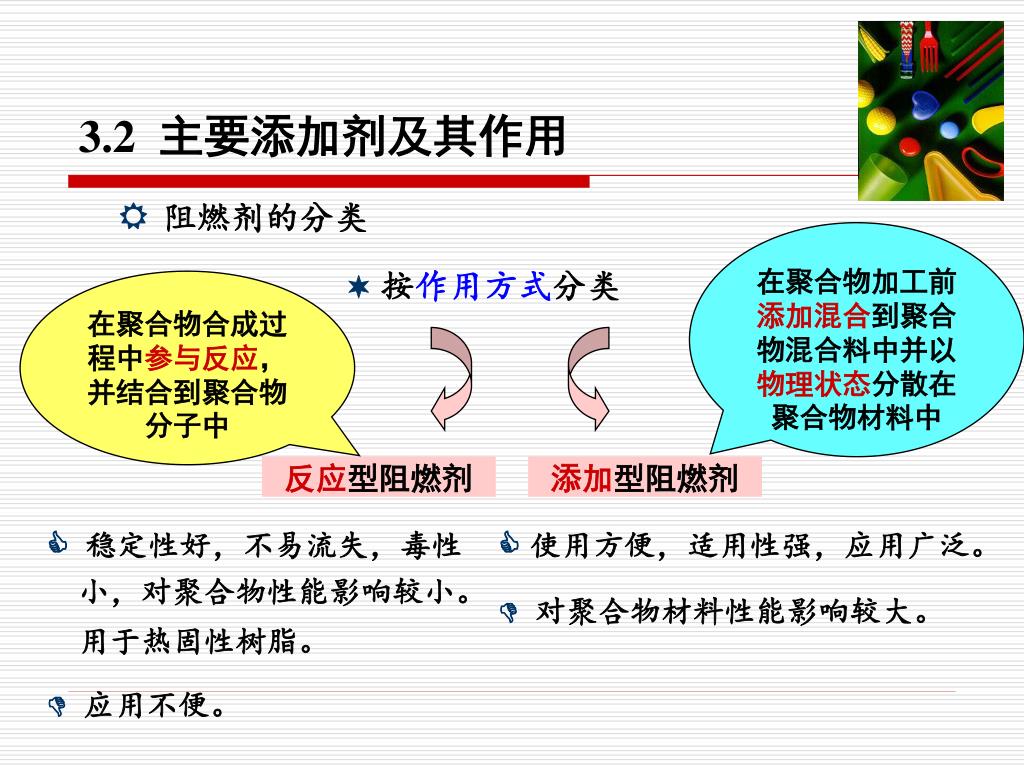 3.2 主要添加剂及其作用

阻燃剂的分类

按作用方式分类

在聚合物合成过程中参与反应，并结合到聚合物分子中

在聚合物加工前添加混合到聚合物混合料中并以物理状态分散在聚合物材料中

反应型阻燃剂

添加型阻燃剂

稳定性好，不易流失，毒性小，对聚合物性能影响较小。用于热固性树脂。

应用不便。

使用方便，适用性强，应用广泛。

对聚合物材料性能影响较大。